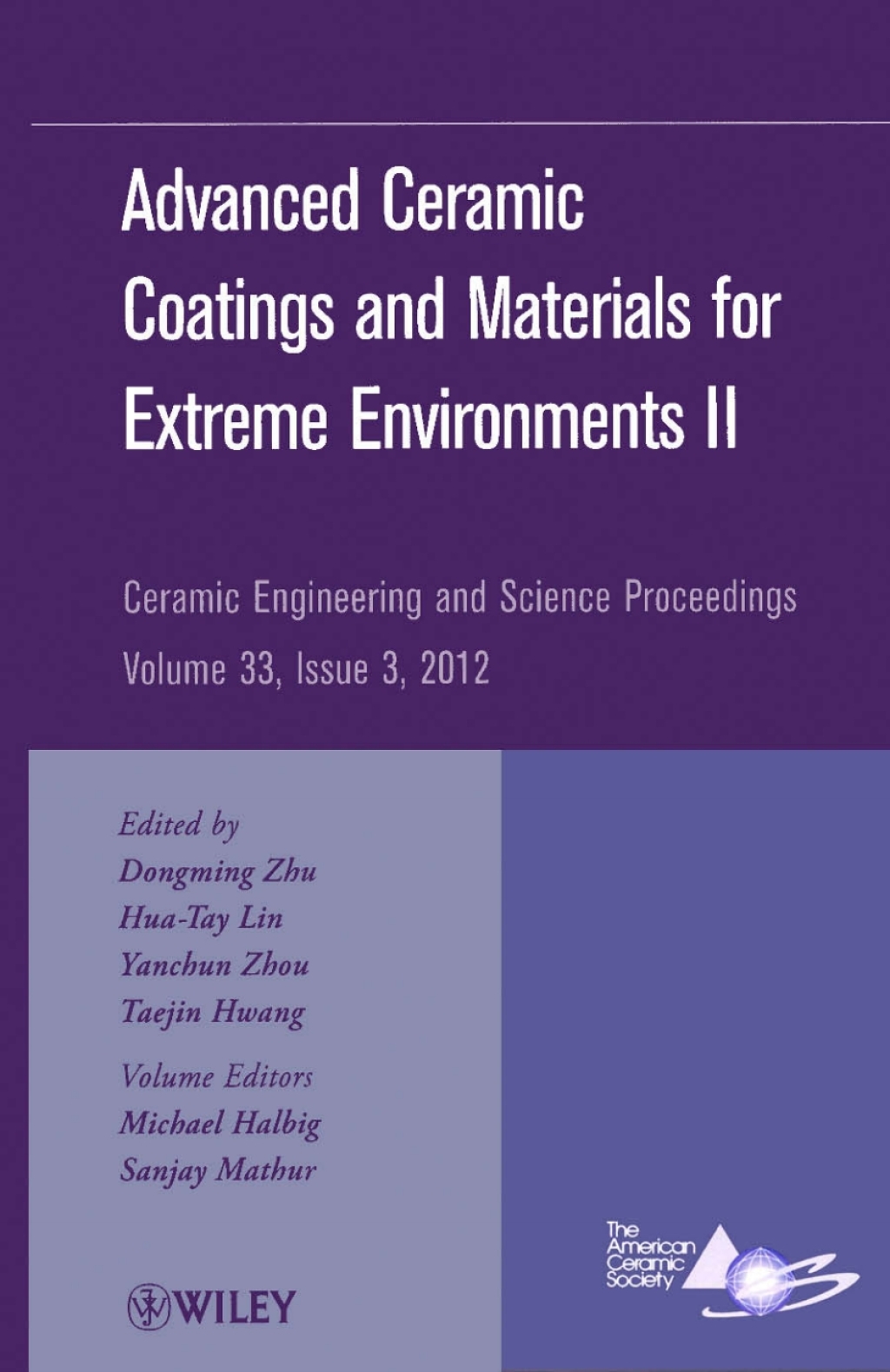 Advanced Ceramic Coatings and Materials for Extreme Environments II

Ceramic Engineering and Science Proceedings
Volume 33, Issue 3, 2012

Edited by
Dongming Zhu
Hua-Tay Lin
Yanchun Zhou
Taejin Hwang

Volume Editors
Michael Halbig
Sanjay Mathur

WILEY

The American Ceramic Society